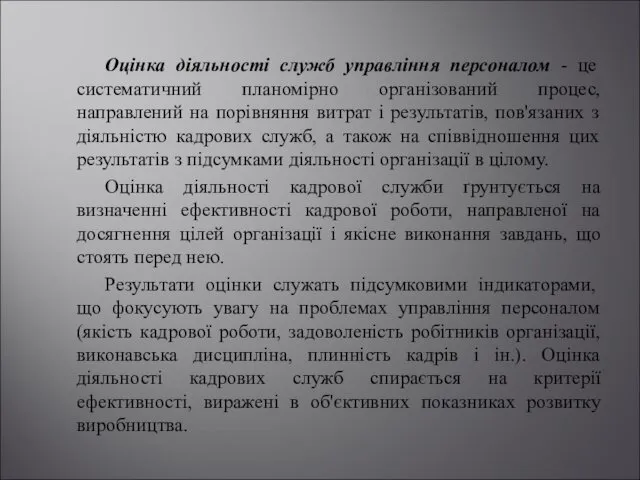 Оцінка діяльності служб управління персоналом - це систематичний планомірно організований процес, направлений на порівняння витрат і результатів, пов'язаних з діяльністю кадрових служб, а також на співвідношення цих результатів з підсумками діяльності організації в цілому.

Оцінка діяльності кадрової служби ґрунтується на визначенні ефективності кадрової роботи, направленої на досягнення цілей організації і якісне виконання завдань, що стоять перед нею.

Результати оцінки служать підсумковими індикаторами, що фокусують увагу на проблемах управління персоналом (якість кадрової роботи, задоволеність робітників організації, виконавська дисципліна, плинність кадрів і ін.). Оцінка діяльності кадрових служб спирається на критерії ефективності, виражені в об'єктивних показниках розвитку виробництва.